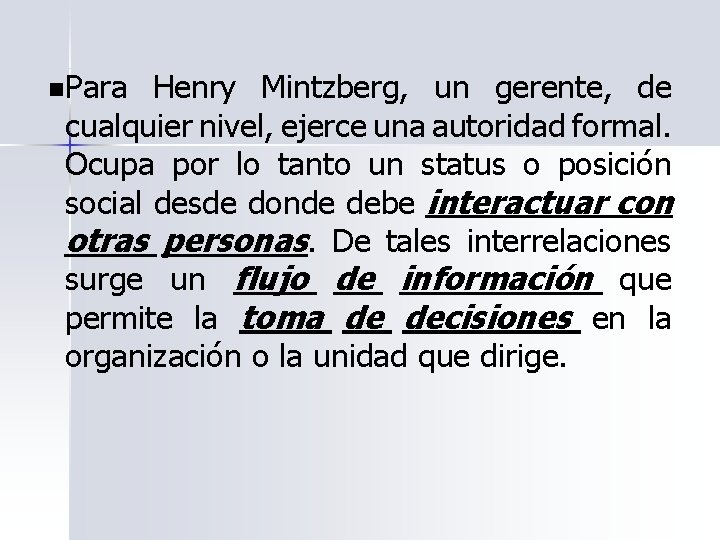 Para Henry Mintzberg, un gerente, de cualquier nivel, ejerce una autoridad formal. Ocupa por lo tanto un status o posición social desde donde debe interactuar con otras personas. De tales interrelaciones surge un flujo de información que permite la toma de decisiones en la organización o la unidad que dirige.